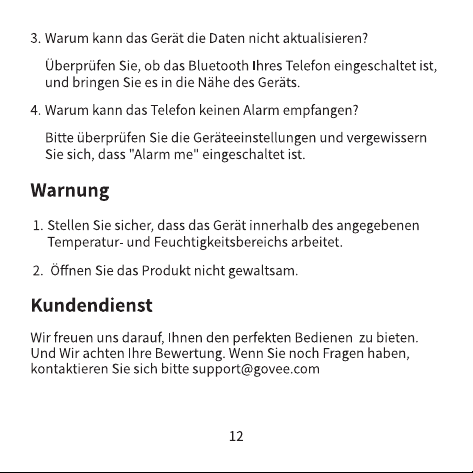 3. Warum kann das Gerät die Daten nicht aktualisieren?

Überprüfen Sie, ob das Bluetooth Ihres Telefon eingeschaltet ist, und bringen Sie es in die Nähe des Geräts.

4. Warum kann das Telefon keinen Alarm empfangen?

Bitte überprüfen Sie die Geräteeinstellungen und vergewissern Sie sich, dass "Alarm me" eingeschaltet ist.

Warnung

1. Stellen Sie sicher, dass das Gerät innerhalb des angegebenen Temperatur- und Feuchtigkeitsbereichs arbeitet.

2. Öffnen Sie das Produkt nicht gewaltsam.

Kundendienst

Wir freuen uns darauf, Ihnen den perfekten Bedienen zu bieten. Und Wir achten Ihre Bewertung. Wenn Sie noch Fragen haben, kontaktieren Sie sich bitte support@govee.com

12